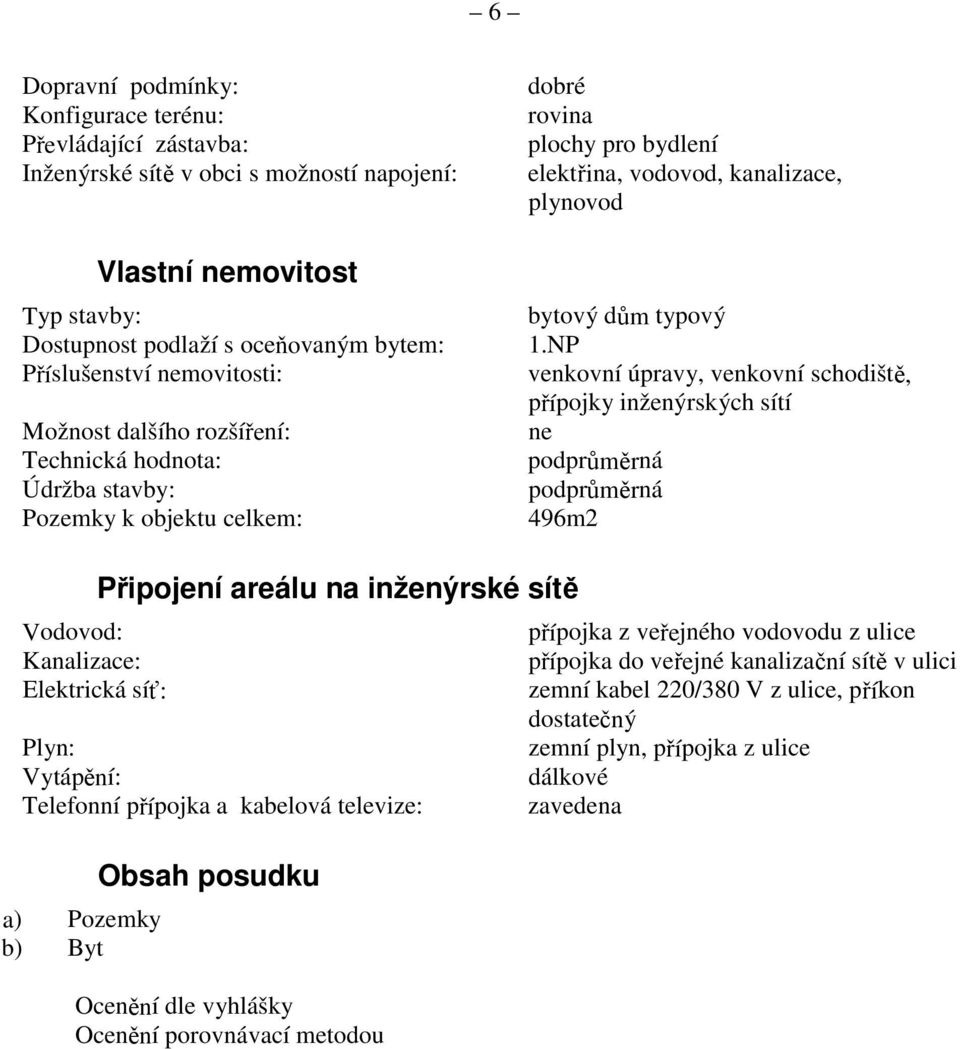 – 6 –

Dopravní podmínky: dobré
Konfigurace terénu: rovina
Převládající zástavba: plochy pro bydlení
Inženýrské sítě v obci s možností napojení: elektřina, vodovod, kanalizace, plynovod

Vlastní nemovitost

Typ stavby: bytový dům typový
Dostupnost podlaží s oceňovaným bytem: 1.NP
Příslušenství nemovitosti: venkovní úpravy, venkovní schodiště, přípojky inženýrských sítí
Možnost dalšího rozšíření: ne
Technická hodnota: podprůměrná
Údržba stavby: podprůměrná
Pozemky k objektu celkem: 496m2

Připojení areálu na inženýrské sítě

Vodovod: přípojka z veřejného vodovodu z ulice
Kanalizace: přípojka do veřejné kanalizační sítě v ulici
Elektrická síť: zemní kabel 220/380 V z ulice, příkon dostatečný
Plyn: zemní plyn, přípojka z ulice
Vytápění: dálkové
Telefonní přípojka a kabelová televize: zavedena

Obsah posudku

a) Pozemky
b) Byt

Ocenění dle vyhlášky
Ocenění porovnávací metodou